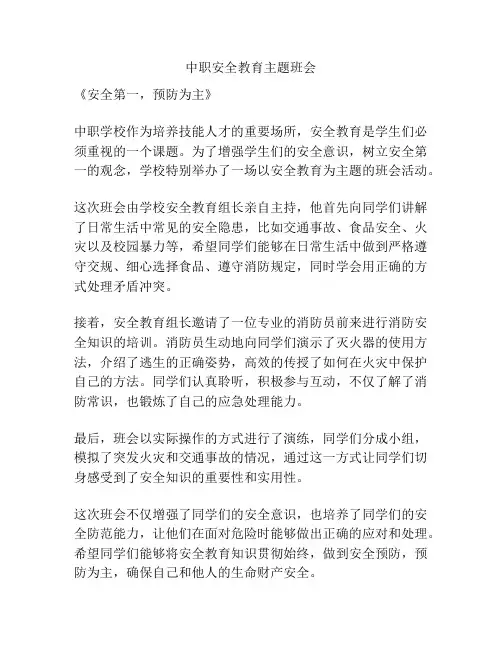 中职安全教育主题班会

《安全第一，预防为主》

中职学校作为培养技能人才的重要场所，安全教育是学生们必须重视的一个课题。为了增强学生们的安全意识，树立安全第一的观念，学校特别举办了一场以安全教育为主题的班会活动。

这次班会由学校安全教育组长亲自主持，他首先向同学们讲解了日常生活中常见的安全隐患，比如交通事故、食品安全、火灾以及校园暴力等，希望同学们能够在日常生活中做到严格遵守交规、细心选择食品、遵守消防规定，同时学会用正确的方式处理矛盾冲突。

接着，安全教育组长邀请了一位专业的消防员前来进行消防安全知识的培训。消防员生动地向同学们演示了灭火器的使用方法，介绍了逃生的正确姿势，高效的传授了如何在火灾中保护自己的方法。同学们认真聆听，积极参与互动，不仅了解了消防常识，也锻炼了自己的应急处理能力。

最后，班会以实际操作的方式进行了演练，同学们分成小组，模拟了突发火灾和交通事故的情况，通过这一方式让同学们切身感受到了安全知识的重要性和实用性。

这次班会不仅增强了同学们的安全意识，也培养了同学们的安全防范能力，让他们在面对危险时能够做出正确的应对和处理。希望同学们能够将安全教育知识贯彻始终，做到安全预防，预防为主，确保自己和他人的生命财产安全。